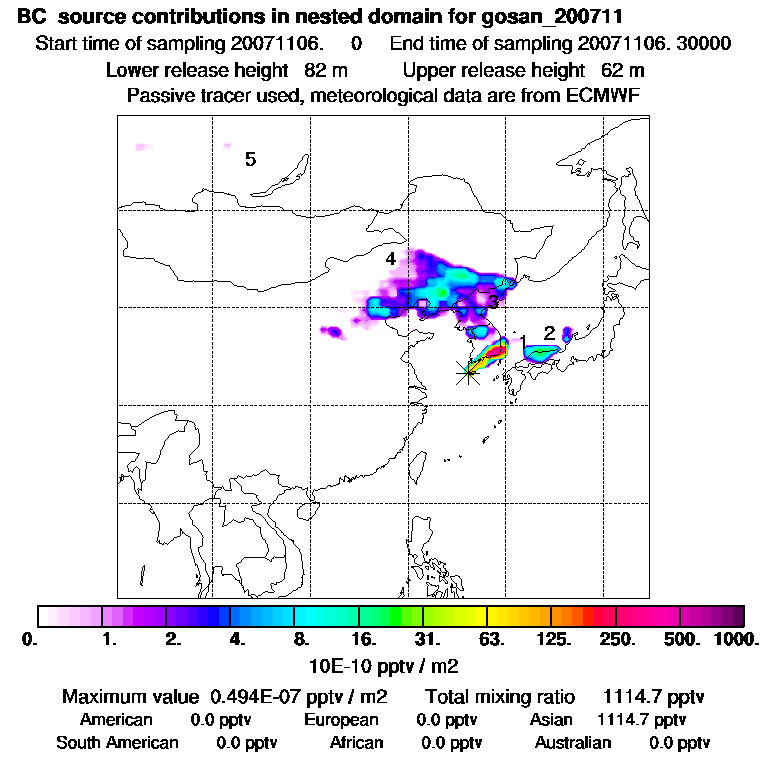 BC source contributions in nested domain for gosan_200711
Start time of sampling 20071106. 0 End time of sampling 20071106. 30000
Lower release height 82 m Upper release height 62 m
Passive tracer used, meteorological data are from ECMWF

5
4
3
1
2

0. 1. 2. 4. 8. 16. 31. 63. 125. 250. 500. 1000.
10E-10 pptv / m2

Maximum value 0.494E-07 pptv / m2 Total mixing ratio 1114.7 pptv
American 0.0 pptv European 0.0 pptv Asian 1114.7 pptv
South American 0.0 pptv African 0.0 pptv Australian 0.0 pptv